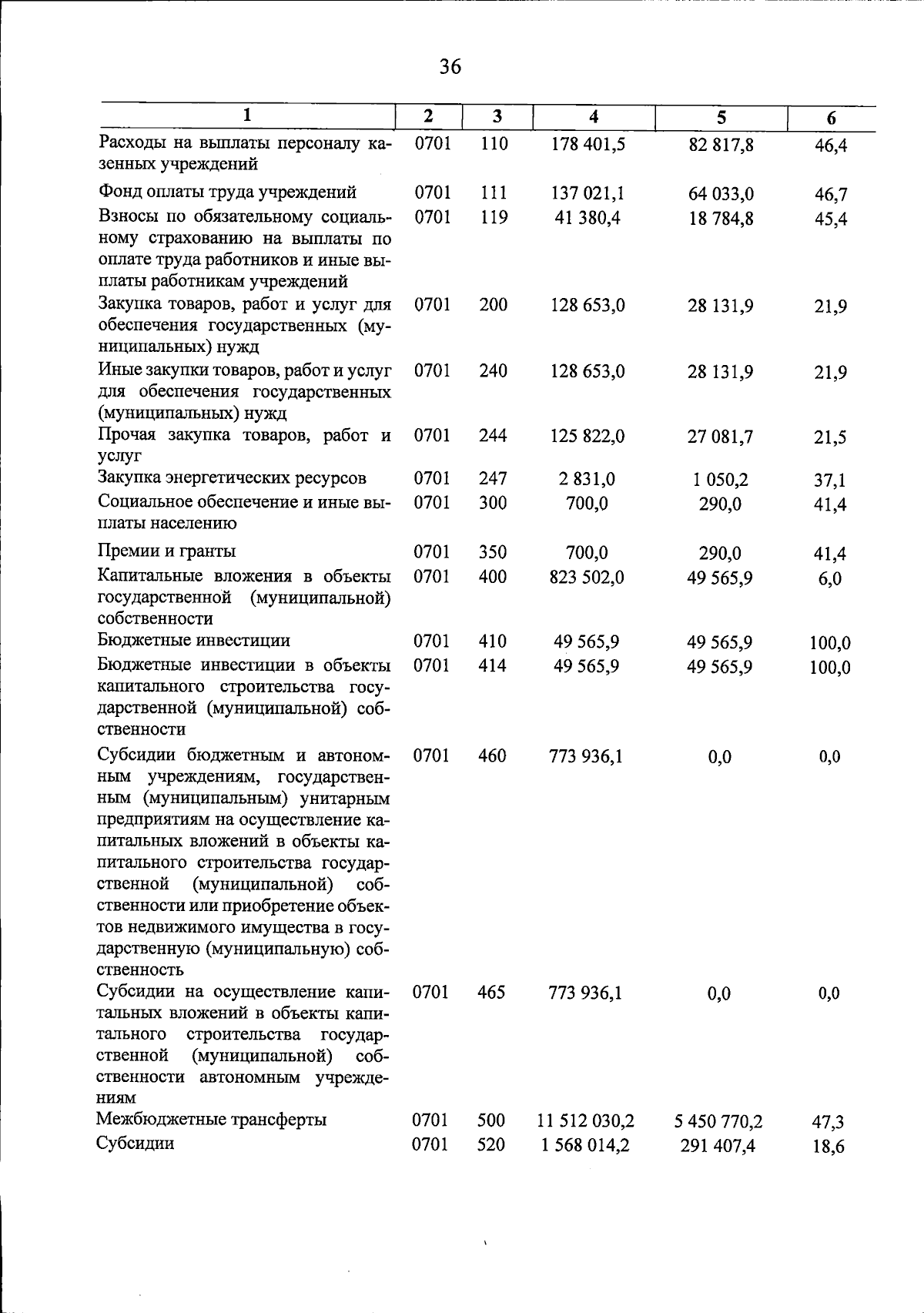 36

| 1 | 2 | 3 | 4 | 5 | 6 |
|---|---|---|---|---|---|
| Расходы на выплаты персоналу казенных учреждений | 0701 | 110 | 178 401,5 | 82 817,8 | 46,4 |
| Фонд оплаты труда учреждений | 0701 | 111 | 137 021,1 | 64 033,0 | 46,7 |
| Взносы по обязательному социальному страхованию на выплаты по оплате труда работников и иные выплаты работникам учреждений | 0701 | 119 | 41 380,4 | 18 784,8 | 45,4 |
| Закупка товаров, работ и услуг для обеспечения государственных (муниципальных) нужд | 0701 | 200 | 128 653,0 | 28 131,9 | 21,9 |
| Иные закупки товаров, работ и услуг для обеспечения государственных (муниципальных) нужд | 0701 | 240 | 128 653,0 | 28 131,9 | 21,9 |
| Прочая закупка товаров, работ и услуг | 0701 | 244 | 125 822,0 | 27 081,7 | 21,5 |
| Закупка энергетических ресурсов | 0701 | 247 | 2 831,0 | 1 050,2 | 37,1 |
| Социальное обеспечение и иные выплаты населению | 0701 | 300 | 700,0 | 290,0 | 41,4 |
| Премии и гранты | 0701 | 350 | 700,0 | 290,0 | 41,4 |
| Капитальные вложения в объекты государственной (муниципальной) собственности | 0701 | 400 | 823 502,0 | 49 565,9 | 6,0 |
| Бюджетные инвестиции | 0701 | 410 | 49 565,9 | 49 565,9 | 100,0 |
| Бюджетные инвестиции в объекты капитального строительства государственной (муниципальной) собственности | 0701 | 414 | 49 565,9 | 49 565,9 | 100,0 |
| Субсидии бюджетным и автономным учреждениям, государственным (муниципальным) унитарным предприятиям на осуществление капитальных вложений в объекты капитального строительства государственной (муниципальной) собственности или приобретение объектов недвижимого имущества в государственную (муниципальную) собственность | 0701 | 460 | 773 936,1 | 0,0 | 0,0 |
| Субсидии на осуществление капитальных вложений в объекты капитального строительства государственной (муниципальной) собственности автономным учреждениям | 0701 | 465 | 773 936,1 | 0,0 | 0,0 |
| Межбюджетные трансферты | 0701 | 500 | 11 512 030,2 | 5 450 770,2 | 47,3 |
| Субсидии | 0701 | 520 | 1 568 014,2 | 291 407,4 | 18,6 |